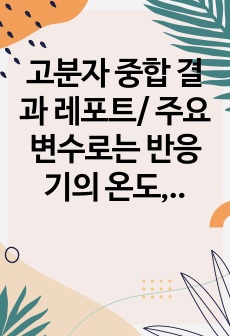 고분자 중합 결과 레포트/ 주요 변수로는 반응기의 온도,...